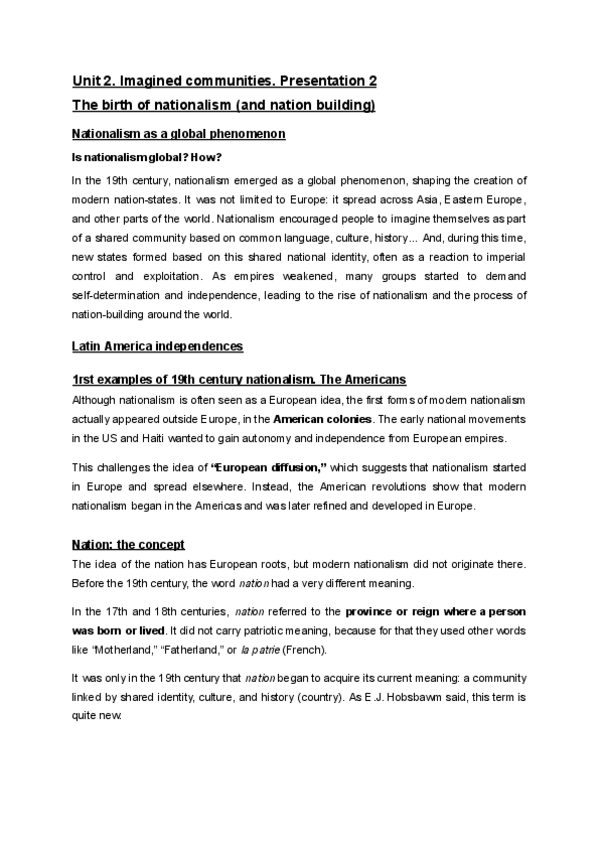 Unit 2. Imagined communities. Presentation 2

The birth of nationalism (and nation building)

Nationalism as a global phenomenon

Is nationalism global? How?

In the 19th century, nationalism emerged as a global phenomenon, shaping the creation of modern nation-states. It was not limited to Europe: it spread across Asia, Eastern Europe, and other parts of the world. Nationalism encouraged people to imagine themselves as part of a shared community based on common language, culture, history... And, during this time, new states formed based on this shared national identity, often as a reaction to imperial control and exploitation. As empires weakened, many groups started to demand self-determination and independence, leading to the rise of nationalism and the process of nation-building around the world.

Latin America independences

1rst examples of 19th century nationalism. The Americans

Although nationalism is often seen as a European idea, the first forms of modern nationalism actually appeared outside Europe, in the American colonies. The early national movements in the US and Haiti wanted to gain autonomy and independence from European empires.

This challenges the idea of "European diffusion," which suggests that nationalism started in Europe and spread elsewhere. Instead, the American revolutions show that modern nationalism began in the Americas and was later refined and developed in Europe.

Nation: the concept

The idea of the nation has European roots, but modern nationalism did not originate there. Before the 19th century, the word nation had a very different meaning.

In the 17th and 18th centuries, nation referred to the province or reign where a person was born or lived. It did not carry patriotic meaning, because for that they used other words like "Motherland," "Fatherland," or la patrie (French).

It was only in the 19th century that nation began to acquire its current meaning: a community linked by shared identity, culture, and history (country). As E.J. Hobsbawm said, this term is quite new.